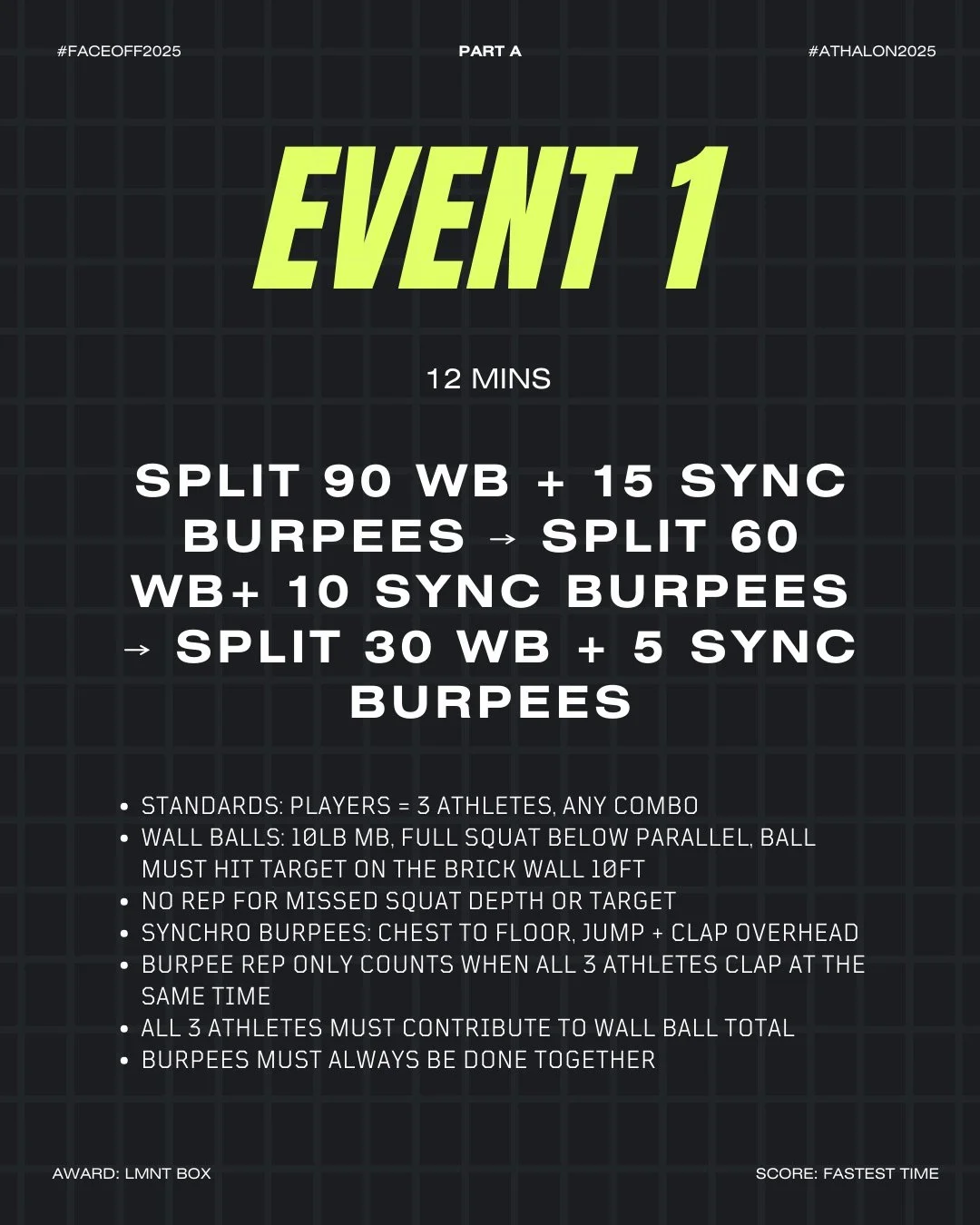 #FACEOFF2025 PART A #ATHALON2025

EVENT 1

12 MINS

SPLIT 90 WB + 15 SYNC BURPEES → SPLIT 60 WB+ 10 SYNC BURPEES → SPLIT 30 WB + 5 SYNC BURPEES

• STANDARDS: PLAYERS = 3 ATHLETES, ANY COMBO
• WALL BALLS: 10LB MB, FULL SQUAT BELOW PARALLEL, BALL MUST HIT TARGET ON THE BRICK WALL 10FT
• NO REP FOR MISSED SQUAT DEPTH OR TARGET
• SYNCHRO BURPEES: CHEST TO FLOOR, JUMP + CLAP OVERHEAD
• BURPEE REP ONLY COUNTS WHEN ALL 3 ATHLETES CLAP AT THE SAME TIME
• ALL 3 ATHLETES MUST CONTRIBUTE TO WALL BALL TOTAL
• BURPEES MUST ALWAYS BE DONE TOGETHER

AWARD: LMNT BOX SCORE: FASTEST TIME